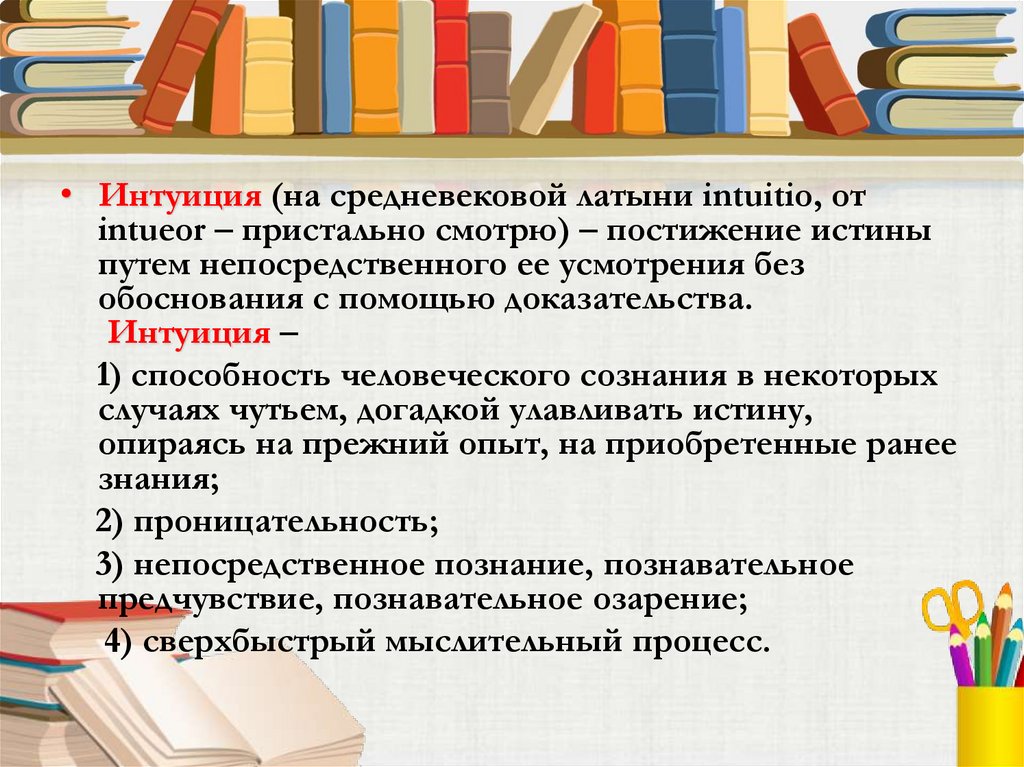 • Интуиция (на средневековой латыни intuitio, от intueor – пристально смотрю) – постижение истины путем непосредственного ее усмотрения без обоснования с помощью доказательства. Интуиция –

1) способность человеческого сознания в некоторых случаях чутьем, догадкой улавливать истину, опираясь на прежний опыт, на приобретенные ранее знания;

2) проницательность;

3) непосредственное познание, познавательное предчувствие, познавательное озарение;

4) сверхбыстрый мыслительный процесс.